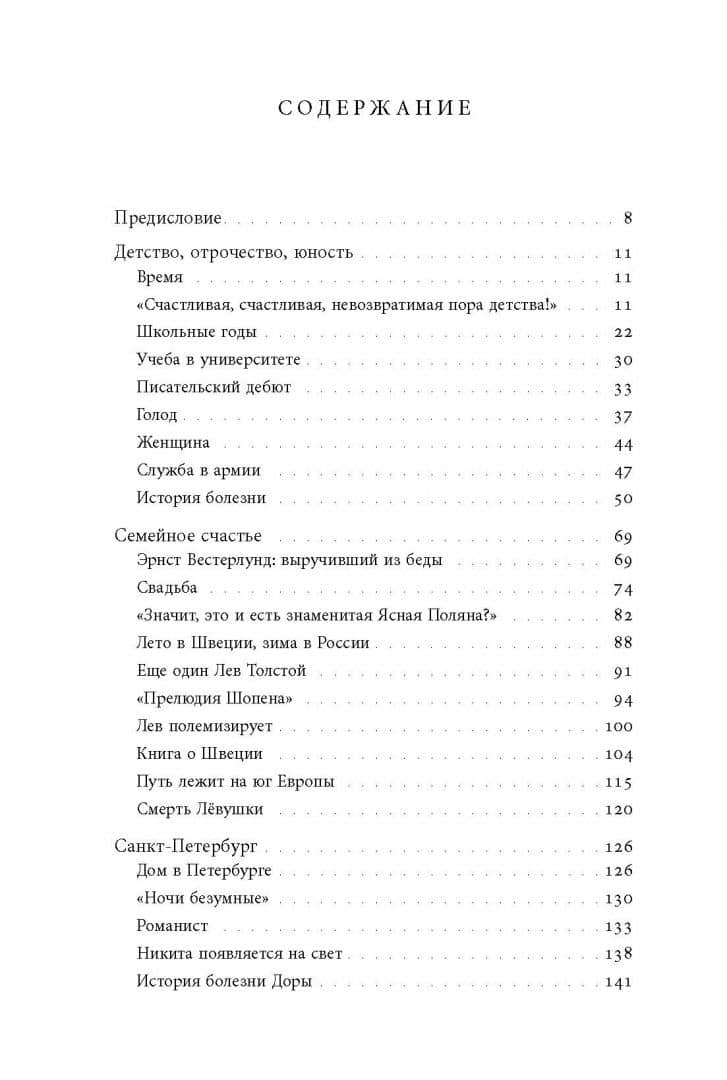 СОДЕРЖАНИЕ

Предисловие 8

Детство, отрочество, юность 11
Время 11
«Счастливая, счастливая, невозвратимая пора детства!» 11
Школьные годы 22
Учеба в университете 30
Писательский дебют 33
Голод 37
Женщина 44
Служба в армии 47
История болезни 50

Семейное счастье 69
Эрнст Вестерлунд: выручивший из беды 69
Свадьба 74
«Значит, это и есть знаменитая Ясная Поляна?» 82
Лето в Швеции, зима в России 88
Еще один Лев Толстой 91
«Прелюдия Шопена» 94
Лев полемизирует 100
Книга о Швеции 104
Путь лежит на юг Европы 115
Смерть Лёвушки 120

Санкт-Петербург 126
Дом в Петербурге 126
«Ночи безумные» 130
Романист 133
Никита появляется на свет 138
История болезни Доры 141